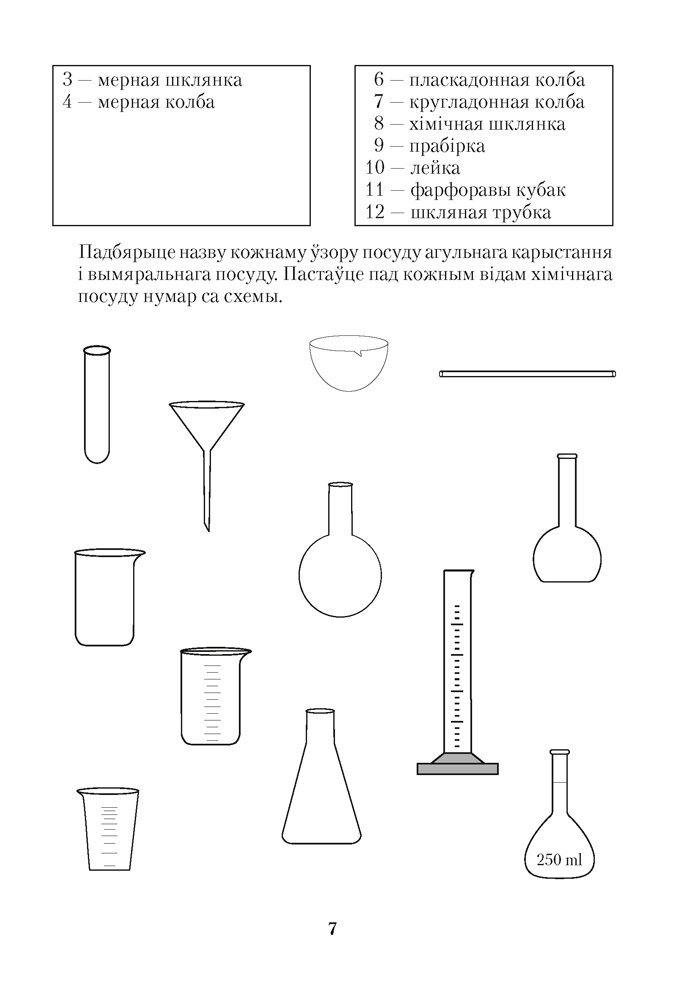 3 — мерная шклянка
4 — мерная колба

6 — пласкадонная колба
7 — кругладонная колба
8 — хімічная шклянка
9 — прабірка
10 — лейка
11 — фарфоравы кубак
12 — шкляная трубка

Падбярыце назву кожнаму ўзору посуду агульнага карыстання і вымяральнага посуду. Пастаўце пад кожным відам хімічнага посуду нумар са схемы.

250 ml

7